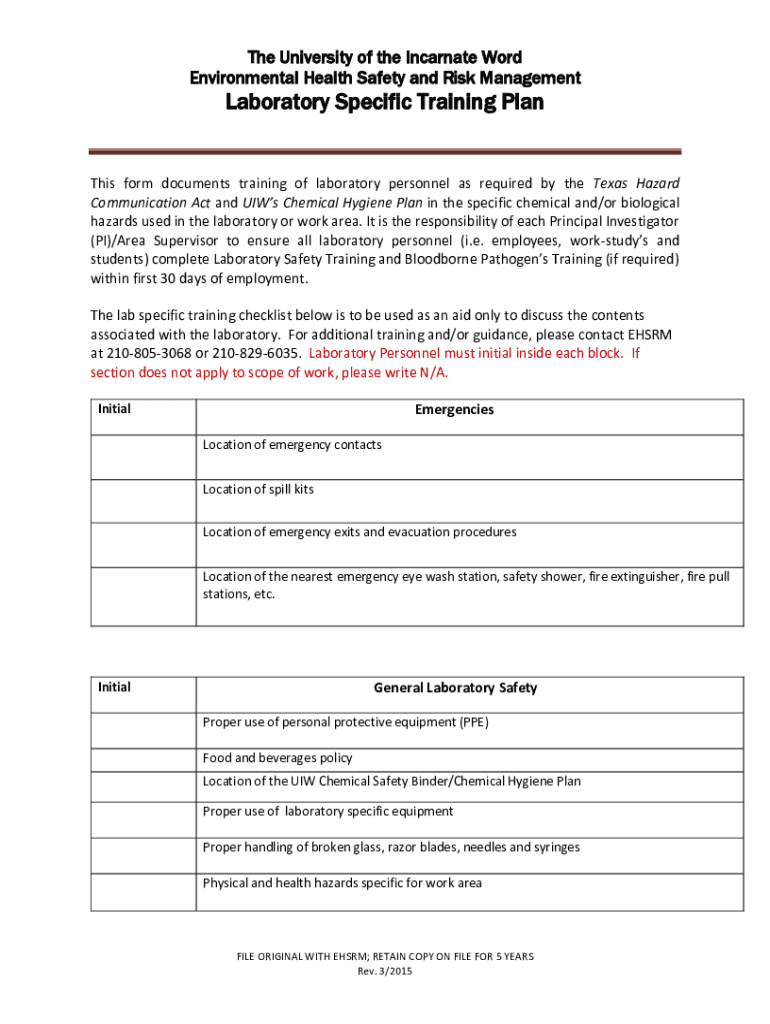 The University of the Incarnate Word
Environmental Health Safety and Risk Management
Laboratory Specific Training Plan

This form documents training of laboratory personnel as required by the Texas Hazard Communication Act and UIW's Chemical Hygiene Plan in the specific chemical and/or biological hazards used in the laboratory or work area. It is the responsibility of each Principal Investigator (PI)/Area Supervisor to ensure all laboratory personnel (i.e. employees, work-study's and students) complete Laboratory Safety Training and Bloodborne Pathogen's Training (if required) within first 30 days of employment.

The lab specific training checklist below is to be used as an aid only to discuss the contents associated with the laboratory. For additional training and/or guidance, please contact EHSRM at 210-805-3068 or 210-829-6035. Laboratory Personnel must initial inside each block. If section does not apply to scope of work, please write N/A.

| Initial | Emergencies |
|---|---|
| | Location of emergency contacts |
| | Location of spill kits |
| | Location of emergency exits and evacuation procedures |
| | Location of the nearest emergency eye wash station, safety shower, fire extinguisher, fire pull stations, etc. |

| Initial | General Laboratory Safety |
|---|---|
| | Proper use of personal protective equipment (PPE) |
| | Food and beverages policy |
| | Location of the UIW Chemical Safety Binder/Chemical Hygiene Plan |
| | Proper use of laboratory specific equipment |
| | Proper handling of broken glass, razor blades, needles and syringes |
| | Physical and health hazards specific for work area |

FILE ORIGINAL WITH EHSRM; RETAIN COPY ON FILE FOR 5 YEARS
Rev. 3/2015